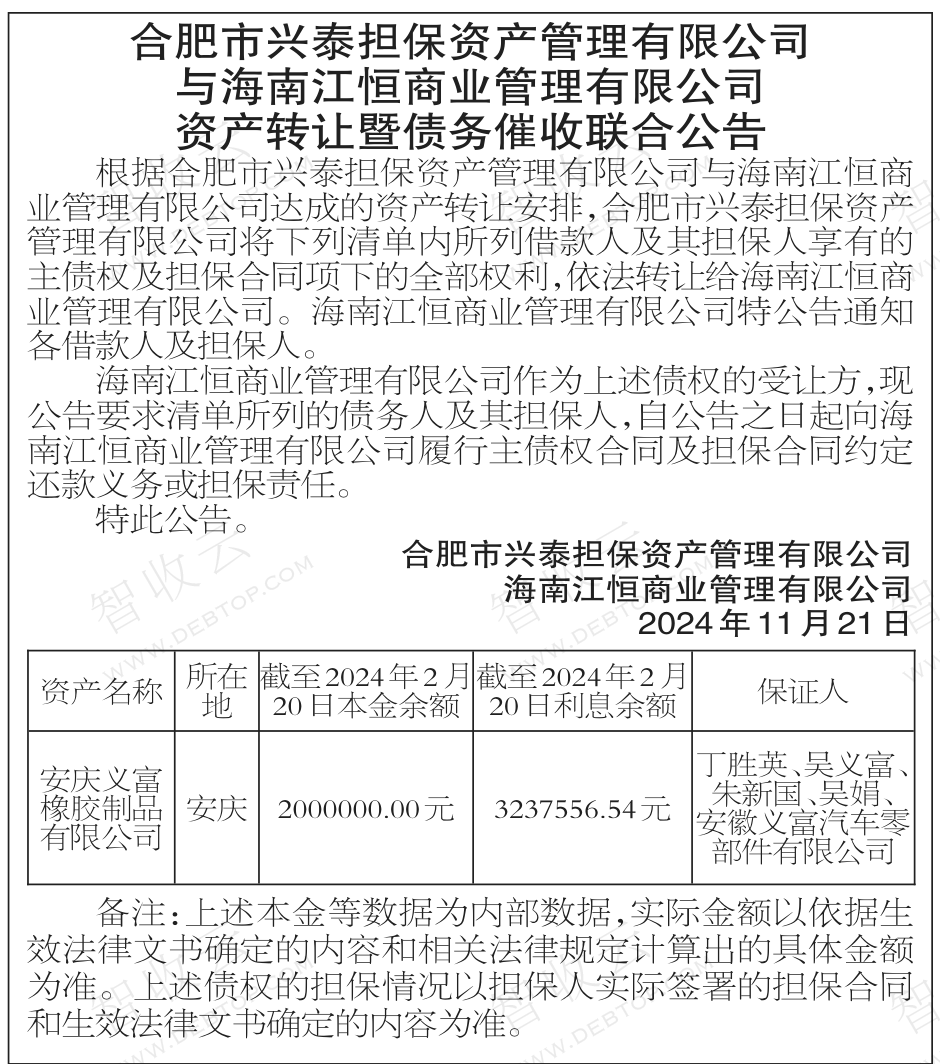 合肥市兴泰担保资产管理有限公司
与海南江恒商业管理有限公司
资产转让暨债务催收联合公告

根据合肥市兴泰担保资产管理有限公司与海南江恒商业管理有限公司达成的资产转让安排，合肥市兴泰担保资产管理有限公司将下列清单内所列借款人及其担保人享有的主债权及担保合同项下的全部权利，依法转让给海南江恒商业管理有限公司。海南江恒商业管理有限公司特公告通知各借款人及担保人。

海南江恒商业管理有限公司作为上述债权的受让方，现公告要求清单所列的债务人及其担保人，自公告之日起向海南江恒商业管理有限公司履行主债权合同及担保合同约定还款义务或担保责任。

特此公告。

合肥市兴泰担保资产管理有限公司
海南江恒商业管理有限公司
2024年11月21日

| 资产名称 | 所在地 | 截至2024年2月20日本金余额 | 截至2024年2月20日利息余额 | 保证人 |
|---|---|---|---|---|
| 安庆义富橡胶制品有限公司 | 安庆 | 2000000.00元 | 3237556.54元 | 丁胜英、吴义富、朱新国、吴娟、安徽义富汽车零部件有限公司 |

备注：上述本金等数据为内部数据，实际金额以依据生效法律文书确定的内容和相关法律规定计算出的具体金额为准。上述债权的担保情况以担保人实际签署的担保合同和生效法律文书确定的内容为准。

智收云 WWW.DEBTOP.COM